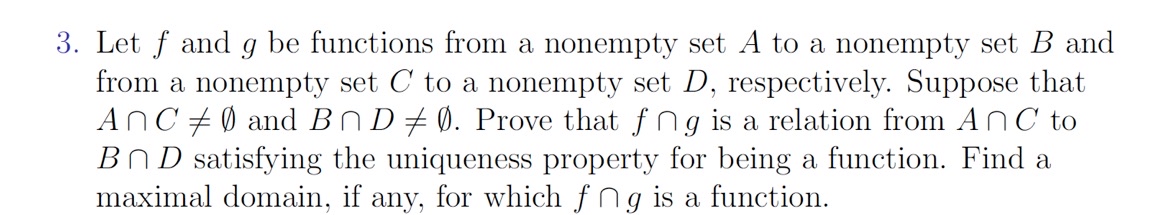 3. Let $f$ and $g$ be functions from a nonempty set $A$ to a nonempty set $B$ and from a nonempty set $C$ to a nonempty set $D$, respectively. Suppose that $A \cap C \neq \emptyset$ and $B \cap D \neq \emptyset$. Prove that $f \cap g$ is a relation from $A \cap C$ to $B \cap D$ satisfying the uniqueness property for being a function. Find a maximal domain, if any, for which $f \cap g$ is a function.